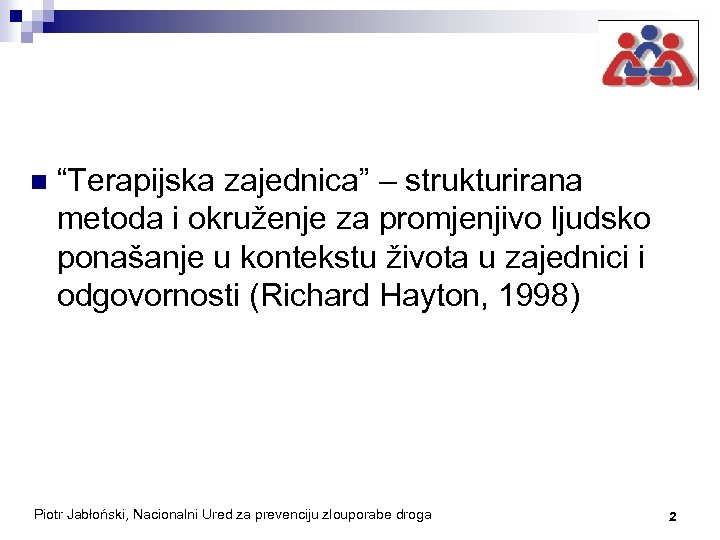 “Terapijska zajednica” – strukturirana metoda i okruženje za promjenjivo ljudsko ponašanje u kontekstu života u zajednici i odgovornosti (Richard Hayton, 1998)

Piotr Jabłoński, Nacionalni Ured za prevenciju zlouporabe droga

2